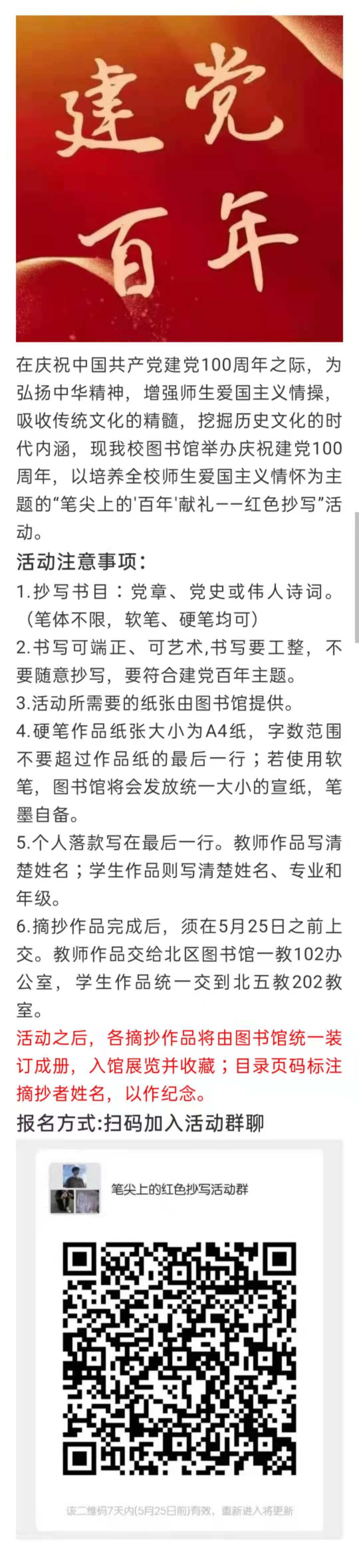 建党
百年

在庆祝中国共产党建党100周年之际，为弘扬中华精神，增强师生爱国主义情操，吸收传统文化的精髓，挖掘历史文化的时代内涵，现我校图书馆举办庆祝建党100周年，以培养全校师生爱国主义情怀为主题的“笔尖上的'百年'献礼——红色抄写”活动。

活动注意事项：

1.抄写书目：党章、党史或伟人诗词。（笔体不限，软笔、硬笔均可）

2.书写可端正、可艺术,书写要工整，不要随意抄写，要符合建党百年主题。

3.活动所需要的纸张由图书馆提供。

4.硬笔作品纸张大小为A4纸，字数范围不要超过作品纸的最后一行；若使用软笔，图书馆将会发放统一大小的宣纸，笔墨自备。

5.个人落款写在最后一行。教师作品写清楚姓名；学生作品则写清楚姓名、专业和年级。

6.摘抄作品完成后，须在5月25日之前上交。教师作品交给北区图书馆一教102办公室，学生作品统一交到北五教202教室。

活动之后，各摘抄作品将由图书馆统一装订成册，入馆展览并收藏；目录页码标注摘抄者姓名，以作纪念。

报名方式:扫码加入活动群聊

笔尖上的红色抄写活动群

该二维码7天内(5月25日前)有效，重新进入将更新